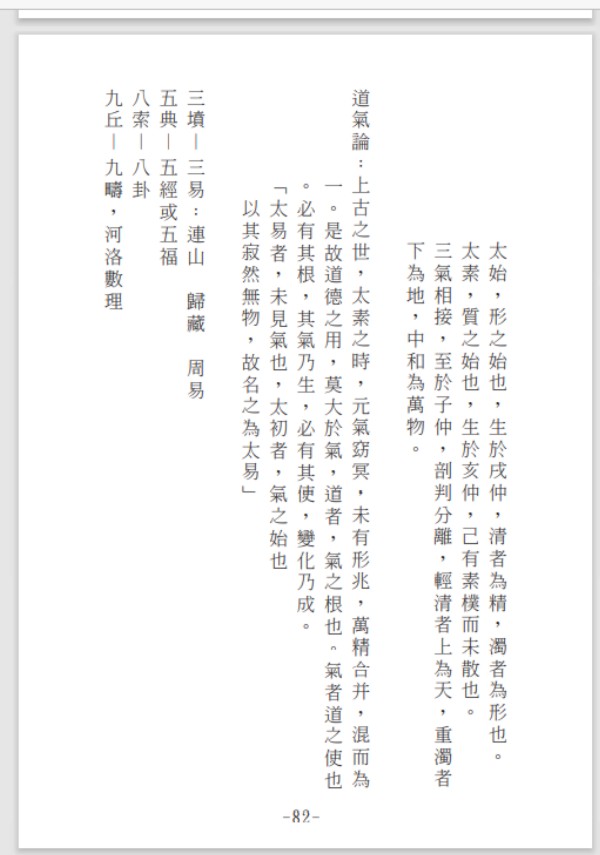 太始，形之始也，生於戌仲，清者為精，濁者為形也。
太素，質之始也，生於亥仲，己有素樸而未散也。
三氣相接，至於子仲，剖判分離，輕清者上為天，重濁者下為地，中和為萬物。

道氣論：上古之世，太素之時，元氣窈冥，未有形兆，萬精合并，混而為一。是故道德之用，莫大於氣，道者，氣之根也。氣者道之使也。必有其根，其氣乃生，必有其使，變化乃成。
「太易者，未見氣也，太初者，氣之始也
以其寂然無物，故名之為太易」

三墳－三易：連山　歸藏　周易
五典－五經或五福
八索－八卦
九丘－九疇，河洛數理

-82-